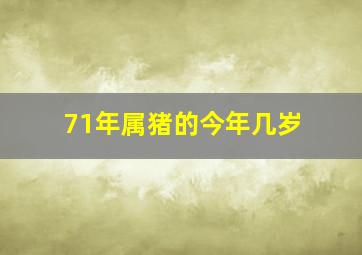 71年属猪的今年几岁